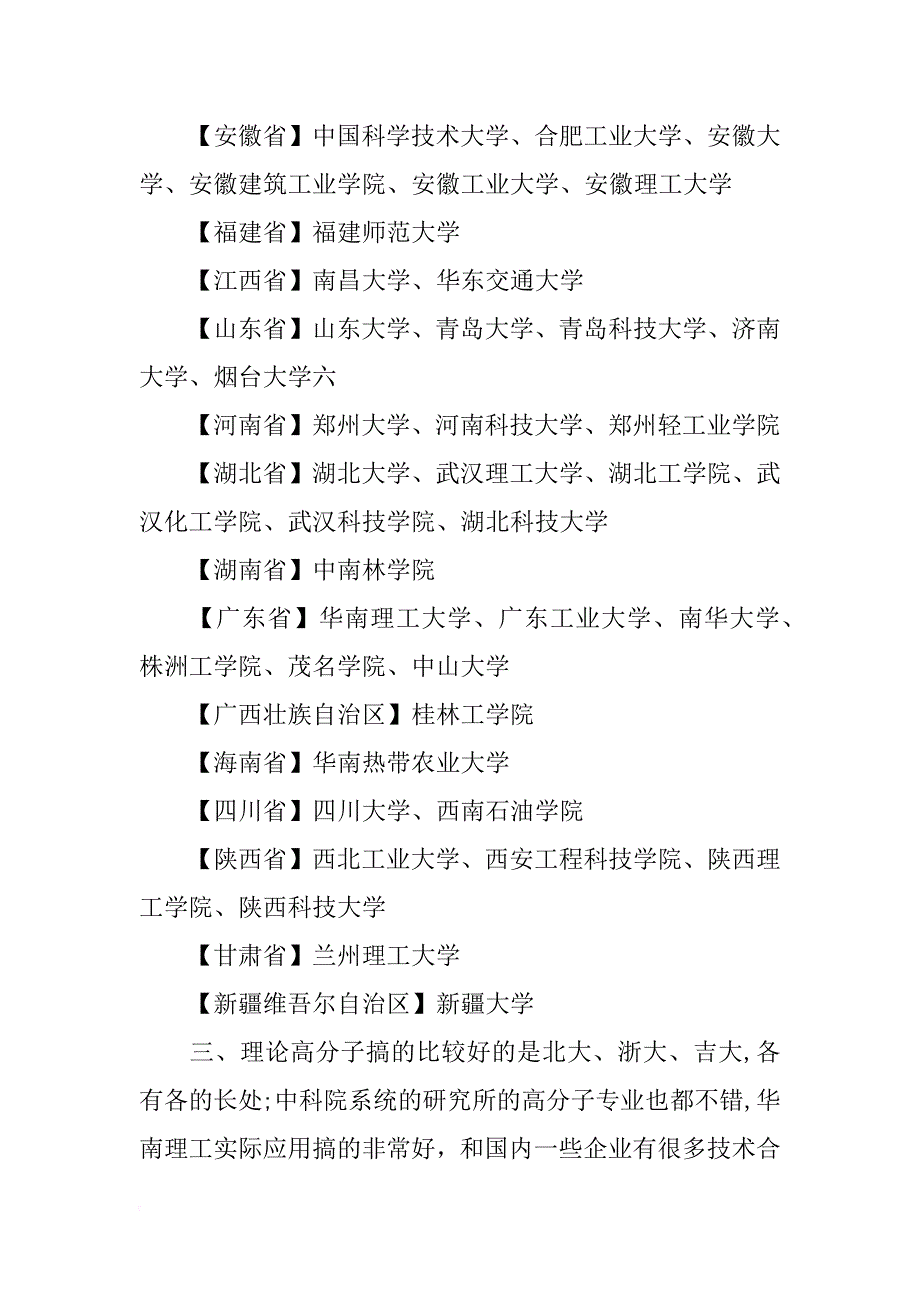 【安徽省】中国科学技术大学、合肥工业大学、安徽大学、安徽建筑工业学院、安徽工业大学、安徽理工大学

【福建省】福建师范大学

【江西省】南昌大学、华东交通大学

【山东省】山东大学、青岛大学、青岛科技大学、济南大学、烟台大学六

【河南省】郑州大学、河南科技大学、郑州轻工业学院

【湖北省】湖北大学、武汉理工大学、湖北工学院、武汉化工学院、武汉科技学院、湖北科技大学

【湖南省】中南林学院

【广东省】华南理工大学、广东工业大学、南华大学、株洲工学院、茂名学院、中山大学

【广西壮族自治区】桂林工学院

【海南省】华南热带农业大学

【四川省】四川大学、西南石油学院

【陕西省】西北工业大学、西安工程科技学院、陕西理工学院、陕西科技大学

【甘肃省】兰州理工大学

【新疆维吾尔自治区】新疆大学

三、理论高分子搞的比较好的是北大、浙大、吉大,各有各的长处;中科院系统的研究所的高分子专业也都不错,华南理工实际应用搞的非常好，和国内一些企业有很多技术合